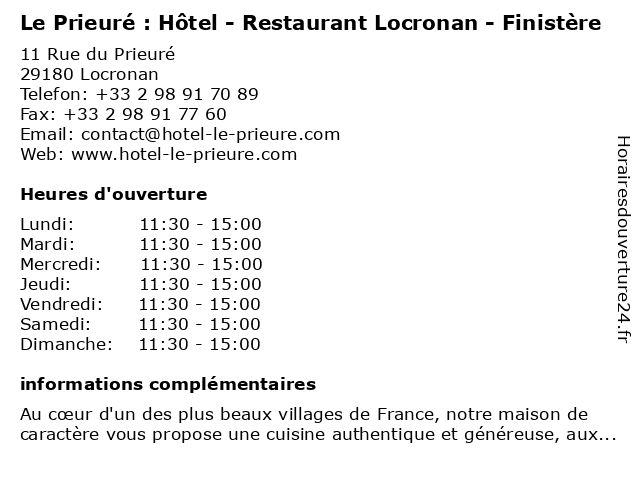 Le Prieuré : Hôtel - Restaurant Locronan - Finistère

11 Rue du Prieuré
29180 Locronan
Telefon: +33 2 98 91 70 89
Fax: +33 2 98 91 77 60
Email: contact@hotel-le-prieure.com
Web: www.hotel-le-prieure.com

Heures d'ouverture

| | |
|---|---|
| Lundi: | 11:30 - 15:00 |
| Mardi: | 11:30 - 15:00 |
| Mercredi: | 11:30 - 15:00 |
| Jeudi: | 11:30 - 15:00 |
| Vendredi: | 11:30 - 15:00 |
| Samedi: | 11:30 - 15:00 |
| Dimanche: | 11:30 - 15:00 |

informations complémentaires

Au cœur d'un des plus beaux villages de France, notre maison de caractère vous propose une cuisine authentique et généreuse, aux...

Horairesdouverture24.fr